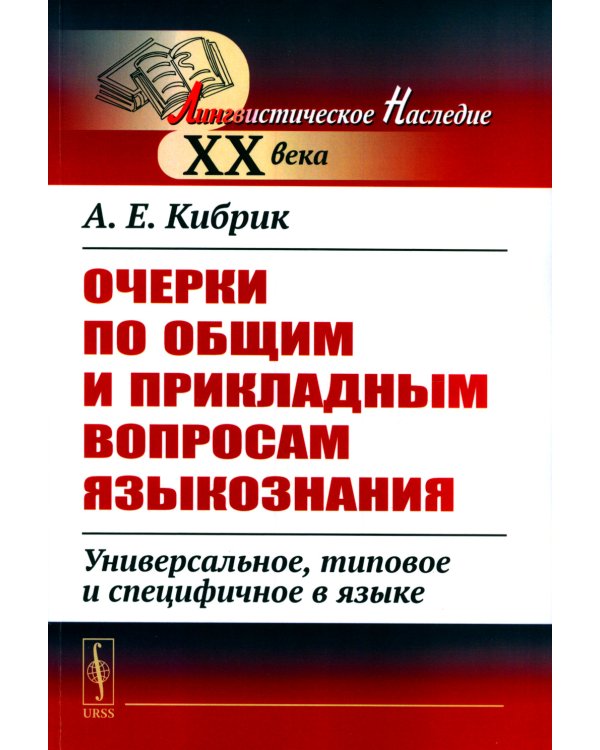 Лингвистическое Наследие
XX века

А. Е. Кибрик

ОЧЕРКИ ПО ОБЩИМ И ПРИКЛАДНЫМ ВОПРОСАМ ЯЗЫКОЗНАНИЯ

Универсальное, типовое и специфичное в языке

URSS